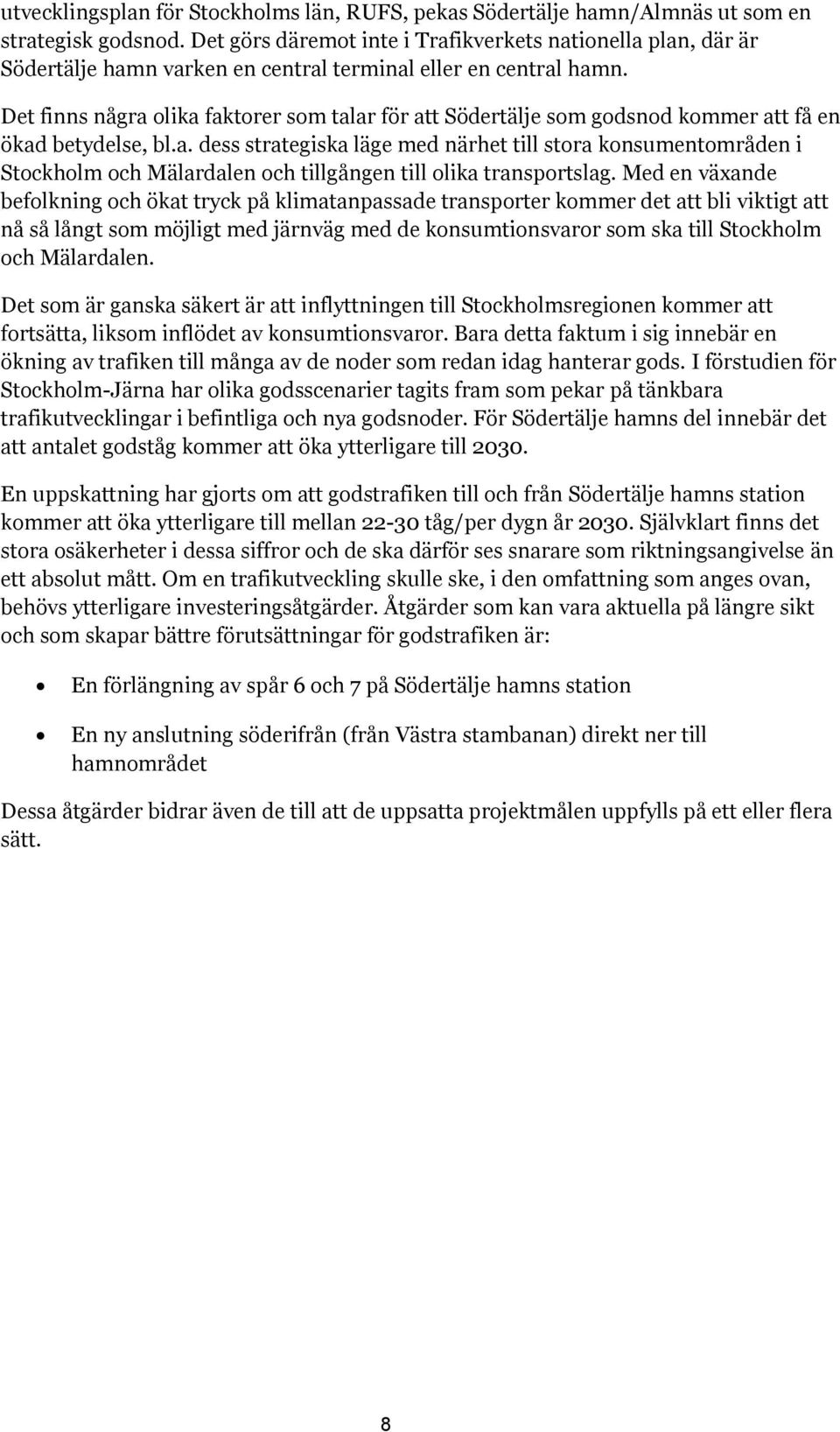 utvecklingsplan för Stockholms län, RUFS, pekas Södertälje hamn/Almnäs ut som en strategisk godsnod. Det görs däremot inte i Trafikverkets nationella plan, där är Södertälje hamn varken en central terminal eller en central hamn.

Det finns några olika faktorer som talar för att Södertälje som godsnod kommer att få en ökad betydelse, bl.a. dess strategiska läge med närhet till stora konsumentområden i Stockholm och Mälardalen och tillgången till olika transportslag. Med en växande befolkning och ökat tryck på klimatanpassade transporter kommer det att bli viktigt att nå så långt som möjligt med järnväg med de konsumtionsvaror som ska till Stockholm och Mälardalen.

Det som är ganska säkert är att inflyttningen till Stockholmsregionen kommer att fortsätta, liksom inflödet av konsumtionsvaror. Bara detta faktum i sig innebär en ökning av trafiken till många av de noder som redan idag hanterar gods. I förstudien för Stockholm-Järna har olika godsscenarier tagits fram som pekar på tänkbara trafikutvecklingar i befintliga och nya godsnoder. För Södertälje hamns del innebär det att antalet godståg kommer att öka ytterligare till 2030.

En uppskattning har gjorts om att godstrafiken till och från Södertälje hamns station kommer att öka ytterligare till mellan 22-30 tåg/per dygn år 2030. Självklart finns det stora osäkerheter i dessa siffror och de ska därför ses snarare som riktningsangivelse än ett absolut mått. Om en trafikutveckling skulle ske, i den omfattning som anges ovan, behövs ytterligare investeringsåtgärder. Åtgärder som kan vara aktuella på längre sikt och som skapar bättre förutsättningar för godstrafiken är:

• En förlängning av spår 6 och 7 på Södertälje hamns station

• En ny anslutning söderifrån (från Västra stambanan) direkt ner till hamnområdet

Dessa åtgärder bidrar även de till att de uppsatta projektmålen uppfylls på ett eller flera sätt.

8